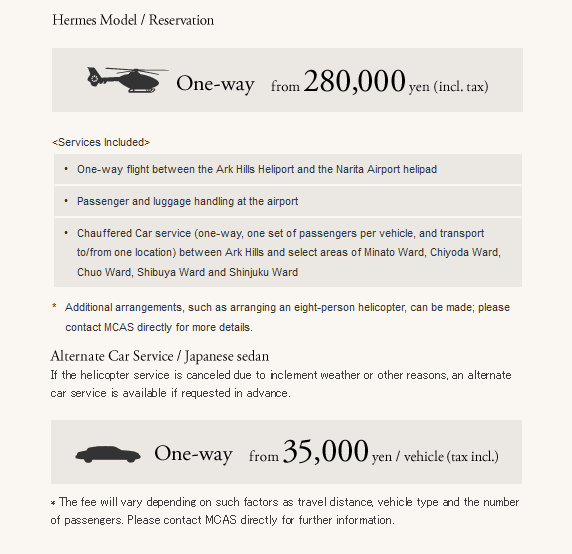 Hermes Model / Reservation

One-way from 280,000 yen (incl. tax)

<Services Included>

• One-way flight between the Ark Hills Heliport and the Narita Airport helipad

• Passenger and luggage handling at the airport

• Chauffered Car service (one-way, one set of passengers per vehicle, and transport to/from one location) between Ark Hills and select areas of Minato Ward, Chiyoda Ward, Chuo Ward, Shibuya Ward and Shinjuku Ward

* Additional arrangements, such as arranging an eight-person helicopter, can be made; please contact MCAS directly for more details.

Alternate Car Service / Japanese sedan
If the helicopter service is canceled due to inclement weather or other reasons, an alternate car service is available if requested in advance.

One-way from 35,000 yen / vehicle (tax incl.)

* The fee will vary depending on such factors as travel distance, vehicle type and the number of passengers. Please contact MCAS directly for further information.